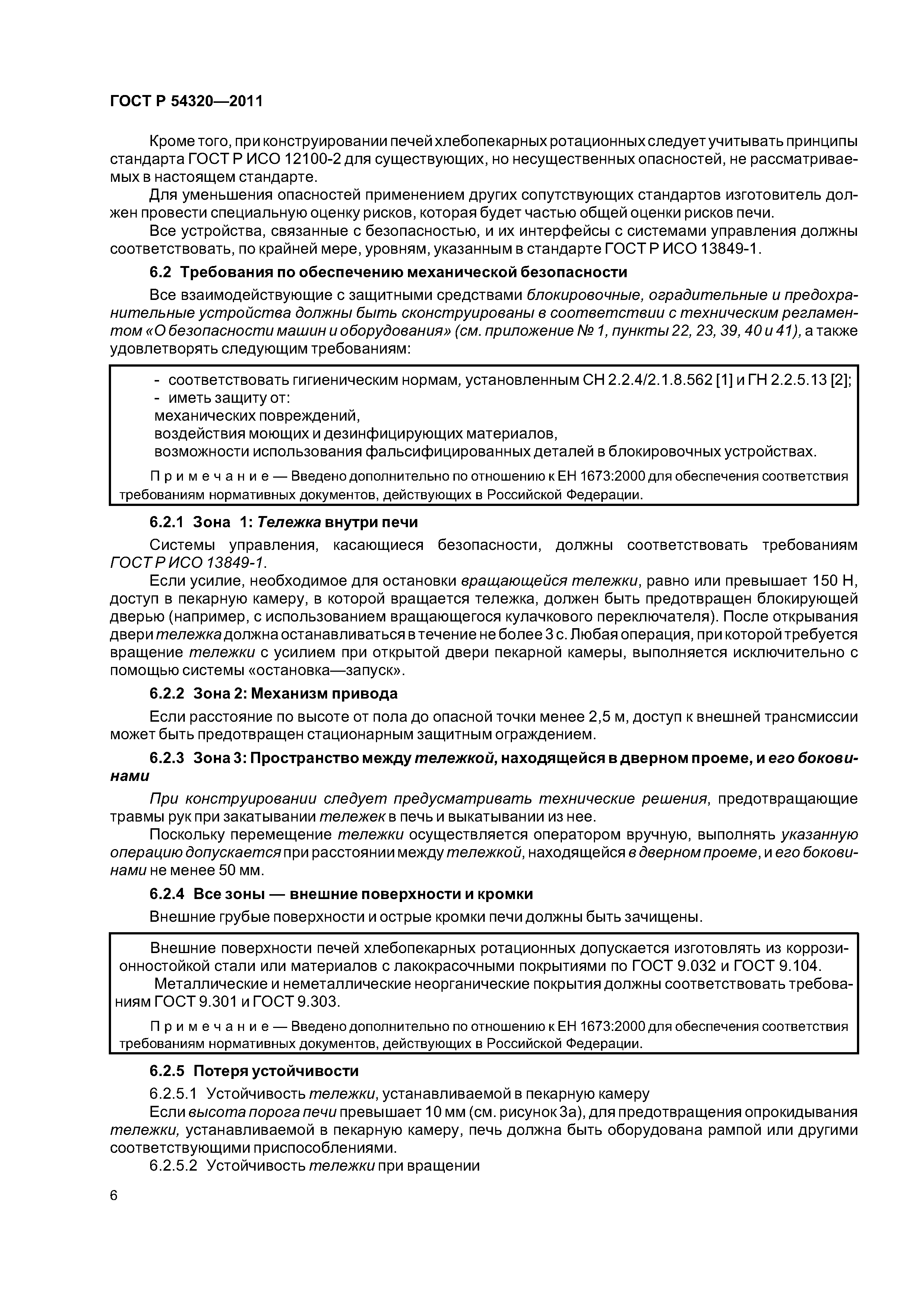 ГОСТ Р 54320—2011

Кроме того, при конструировании печей хлебопекарных ротационных следует учитывать принципы стандарта ГОСТ Р ИСО 12100-2 для существующих, но несущественных опасностей, не рассматриваемых в настоящем стандарте.

Для уменьшения опасностей применением других сопутствующих стандартов изготовитель должен провести специальную оценку рисков, которая будет частью общей оценки рисков печи.

Все устройства, связанные с безопасностью, и их интерфейсы с системами управления должны соответствовать, по крайней мере, уровням, указанным в стандарте ГОСТ Р ИСО 13849-1.

6.2 Требования по обеспечению механической безопасности

Все взаимодействующие с защитными средствами блокировочные, оградительные и предохранительные устройства должны быть сконструированы в соответствии с техническим регламентом «О безопасности машин и оборудования» (см. приложение № 1, пункты 22, 23, 39, 40 и 41), а также удовлетворять следующим требованиям:

- соответствовать гигиеническим нормам, установленным СН 2.2.4/2.1.8.562 [1] и ГН 2.2.5.13 [2];
- иметь защиту от:
механических повреждений,
воздействия моющих и дезинфицирующих материалов,
возможности использования фальсифицированных деталей в блокировочных устройствах.

Примечание — Введено дополнительно по отношению к ЕН 1673:2000 для обеспечения соответствия требованиям нормативных документов, действующих в Российской Федерации.

6.2.1 Зона 1: Тележка внутри печи

Системы управления, касающиеся безопасности, должны соответствовать требованиям ГОСТ Р ИСО 13849-1.

Если усилие, необходимое для остановки вращающейся тележки, равно или превышает 150 Н, доступ в пекарную камеру, в которой вращается тележка, должен быть предотвращен блокирующей дверью (например, с использованием вращающегося кулачкового переключателя). После открывания двери тележка должна останавливаться в течение не более 3 с. Любая операция, при которой требуется вращение тележки с усилием при открытой двери пекарной камеры, выполняется исключительно с помощью системы «остановка—запуск».

6.2.2 Зона 2: Механизм привода

Если расстояние по высоте от пола до опасной точки менее 2,5 м, доступ к внешней трансмиссии может быть предотвращен стационарным защитным ограждением.

6.2.3 Зона 3: Пространство между тележкой, находящейся в дверном проеме, и его боковинами

При конструировании следует предусматривать технические решения, предотвращающие травмы рук при закатывании тележек в печь и выкатывании из нее.

Поскольку перемещение тележки осуществляется оператором вручную, выполнять указанную операцию допускается при расстоянии между тележкой, находящейся в дверном проеме, и его боковинами не менее 50 мм.

6.2.4 Все зоны — внешние поверхности и кромки

Внешние грубые поверхности и острые кромки печи должны быть зачищены.

Внешние поверхности печей хлебопекарных ротационных допускается изготовлять из коррозионностойкой стали или материалов с лакокрасочными покрытиями по ГОСТ 9.032 и ГОСТ 9.104.
Металлические и неметаллические неорганические покрытия должны соответствовать требованиям ГОСТ 9.301 и ГОСТ 9.303.

Примечание — Введено дополнительно по отношению к ЕН 1673:2000 для обеспечения соответствия требованиям нормативных документов, действующих в Российской Федерации.

6.2.5 Потеря устойчивости

6.2.5.1 Устойчивость тележки, устанавливаемой в пекарную камеру

Если высота порога печи превышает 10 мм (см. рисунок 3а), для предотвращения опрокидывания тележки, устанавливаемой в пекарную камеру, печь должна быть оборудована рампой или другими соответствующими приспособлениями.

6.2.5.2 Устойчивость тележки при вращении

6